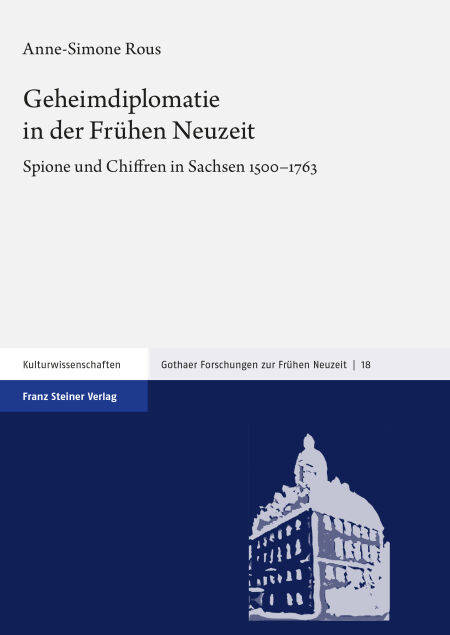 Anne-Simone Rous

Geheimdiplomatie in der Frühen Neuzeit

Spione und Chiffren in Sachsen 1500–1763

Kulturwissenschaften

Gothaer Forschungen zur Frühen Neuzeit | 18

Franz Steiner Verlag